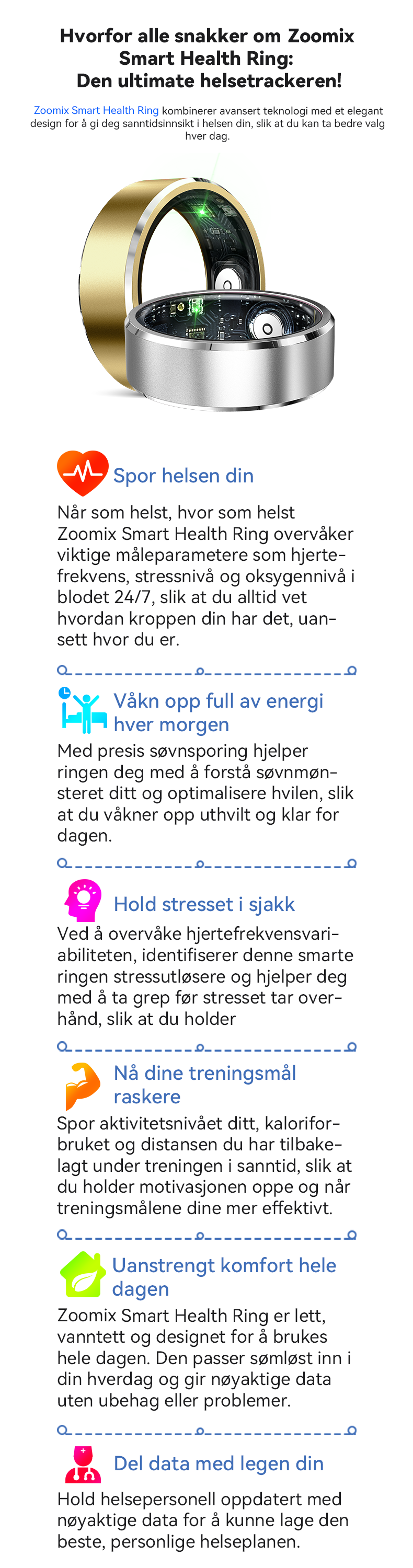 Hvorfor alle snakker om Zoomix Smart Health Ring: Den ultimate helsetrackeren!

Zoomix Smart Health Ring kombinerer avansert teknologi med et elegant design for å gi deg sanntidsinnsikt i helsen din, slik at du kan ta bedre valg hver dag.

Spor helsen din

Når som helst, hvor som helst Zoomix Smart Health Ring overvåker viktige måleparametere som hjertefrekvens, stressnivå og oksygennivå i blodet 24/7, slik at du alltid vet hvordan kroppen din har det, uansett hvor du er.

Våkn opp full av energi hver morgen

Med presis søvnsporing hjelper ringen deg med å forstå søvnmønsteret ditt og optimalisere hvilen, slik at du våkner opp uthvilt og klar for dagen.

Hold stresset i sjakk

Ved å overvåke hjertefrekvensvariabiliteten, identifiserer denne smarte ringen stressutløsere og hjelper deg med å ta grep før stresset tar overhånd, slik at du holder

Nå dine treningsmål raskere

Spor aktivitetsnivået ditt, kaloriforbruket og distansen du har tilbakelagt under treningen i sanntid, slik at du holder motivasjonen oppe og når treningsmålene dine mer effektivt.

Uanstrengt komfort hele dagen

Zoomix Smart Health Ring er lett, vanntett og designet for å brukes hele dagen. Den passer sømløst inn i din hverdag og gir nøyaktige data uten ubehag eller problemer.

Del data med legen din

Hold helsepersonell oppdatert med nøyaktige data for å kunne lage den beste, personlige helseplanen.